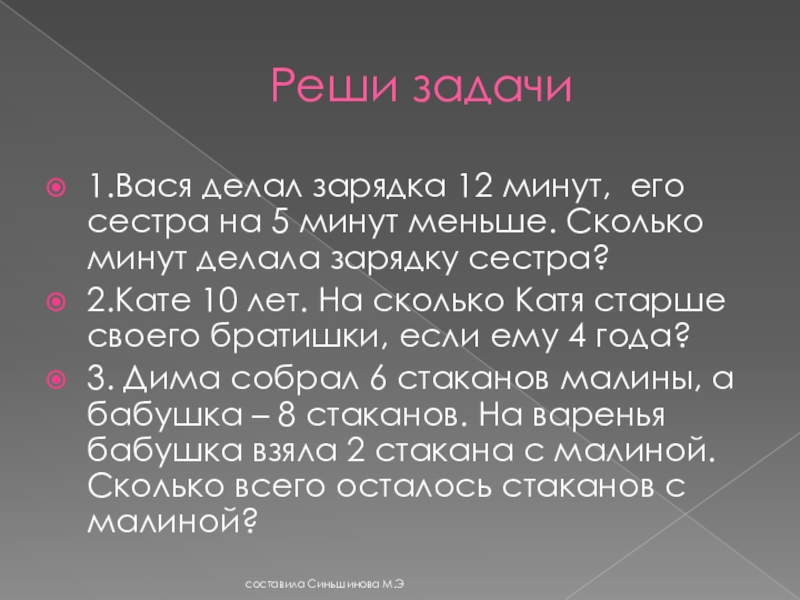 Реши задачи

1.Вася делал зарядка 12 минут, его сестра на 5 минут меньше. Сколько минут делала зарядку сестра?

2.Кате 10 лет. На сколько Катя старше своего братишки, если ему 4 года?

3. Дима собрал 6 стаканов малины, а бабушка – 8 стаканов. На варенья бабушка взяла 2 стакана с малиной. Сколько всего осталось стаканов с малиной?

составила Синьшинова М.Э